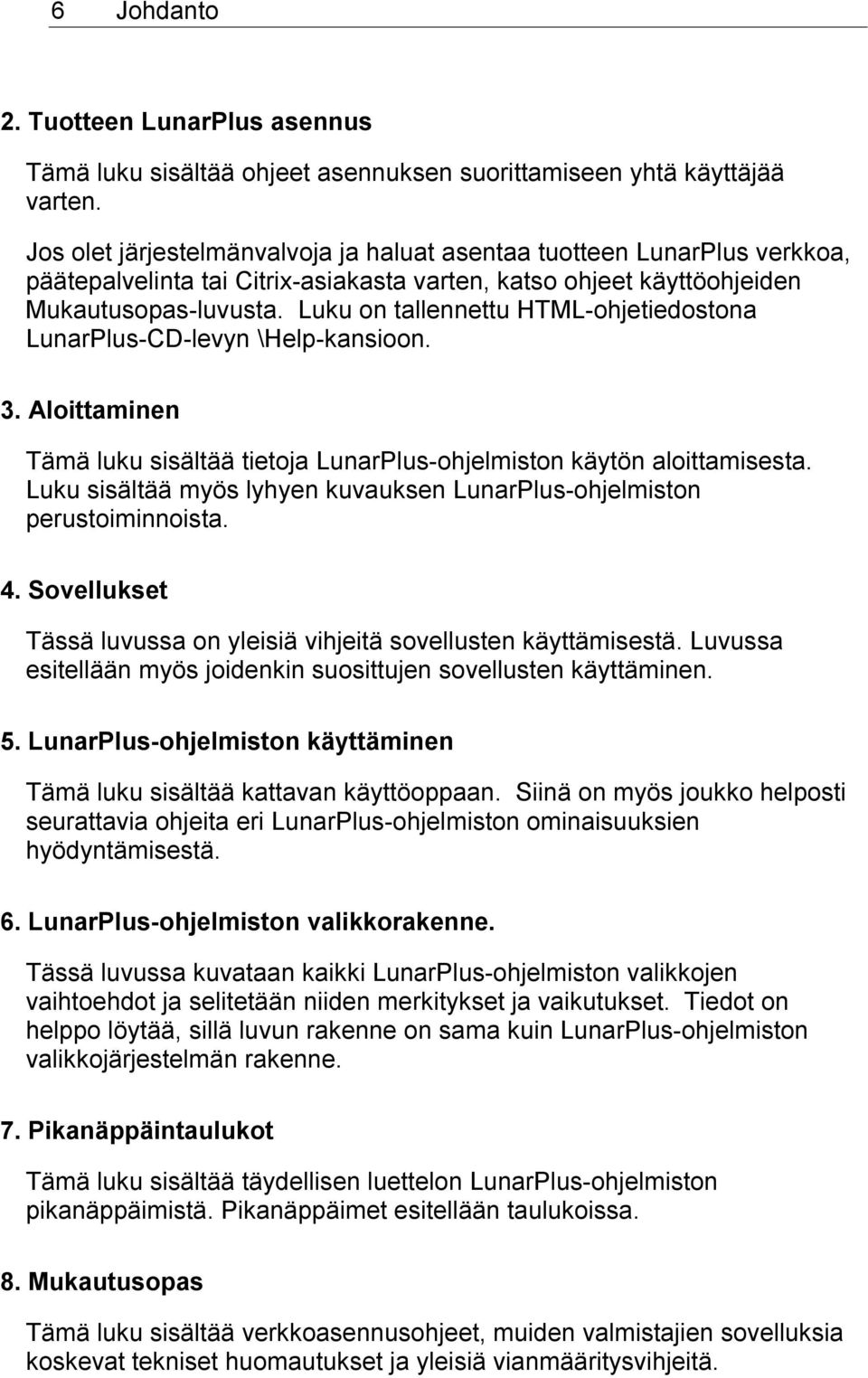 6 Johdanto

2. Tuotteen LunarPlus asennus

Tämä luku sisältää ohjeet asennuksen suorittamiseen yhtä käyttäjää varten.

Jos olet järjestelmänvalvoja ja haluat asentaa tuotteen LunarPlus verkkoa, päätepalvelinta tai Citrix-asiakasta varten, katso ohjeet käyttöohjeiden Mukautusopas-luvusta. Luku on tallennettu HTML-ohjetiedostona LunarPlus-CD-levyn \Help-kansioon.

3. Aloittaminen

Tämä luku sisältää tietoja LunarPlus-ohjelmiston käytön aloittamisesta. Luku sisältää myös lyhyen kuvauksen LunarPlus-ohjelmiston perustoiminnoista.

4. Sovellukset

Tässä luvussa on yleisiä vihjeitä sovellusten käyttämisestä. Luvussa esitellään myös joidenkin suosittujen sovellusten käyttäminen.

5. LunarPlus-ohjelmiston käyttäminen

Tämä luku sisältää kattavan käyttöoppaan. Siinä on myös joukko helposti seurattavia ohjeita eri LunarPlus-ohjelmiston ominaisuuksien hyödyntämisestä.

6. LunarPlus-ohjelmiston valikkorakenne.

Tässä luvussa kuvataan kaikki LunarPlus-ohjelmiston valikkojen vaihtoehdot ja selitetään niiden merkitykset ja vaikutukset. Tiedot on helppo löytää, sillä luvun rakenne on sama kuin LunarPlus-ohjelmiston valikkojärjestelmän rakenne.

7. Pikanäppäintaulukot

Tämä luku sisältää täydellisen luettelon LunarPlus-ohjelmiston pikanäppäimistä. Pikanäppäimet esitellään taulukoissa.

8. Mukautusopas

Tämä luku sisältää verkkoasennusohjeet, muiden valmistajien sovelluksia koskevat tekniset huomautukset ja yleisiä vianmääritysvihjeitä.